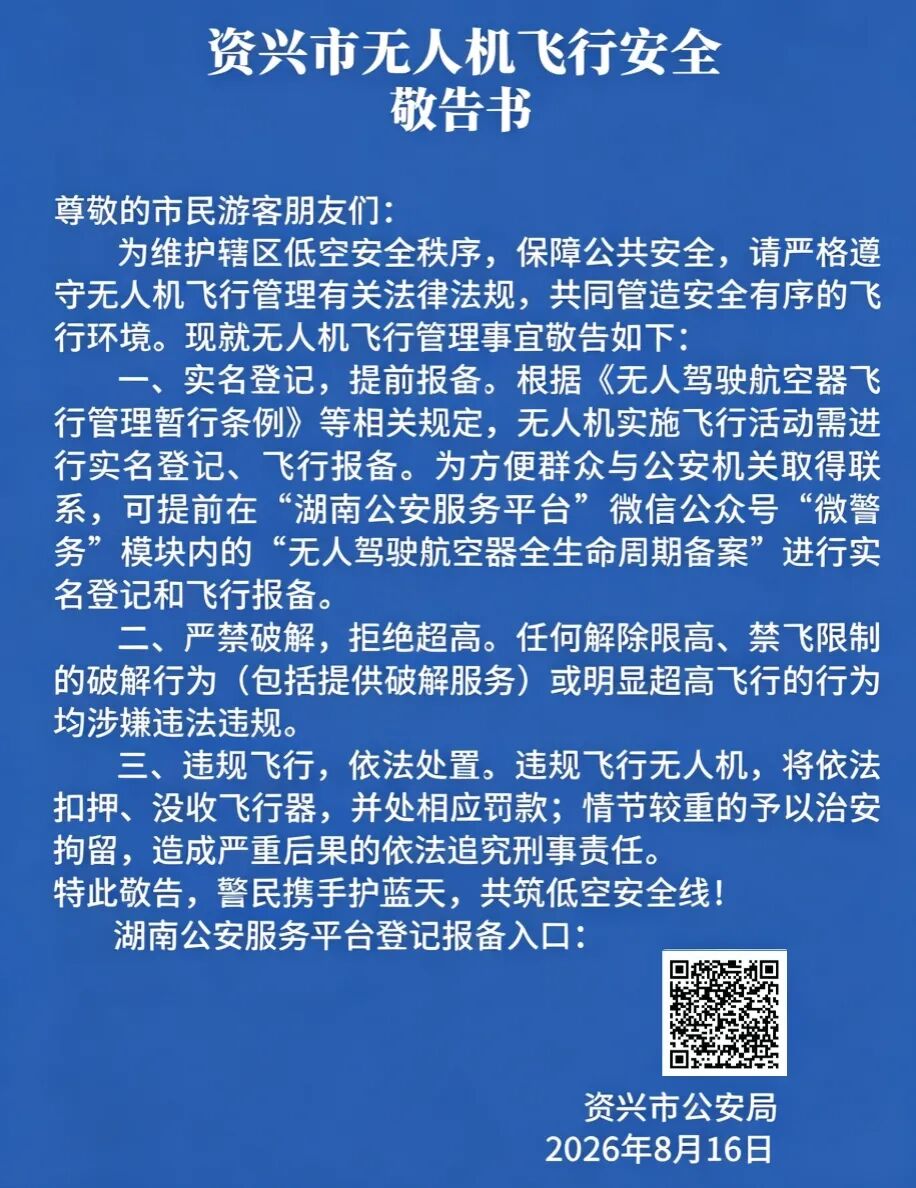 资兴市无人机飞行安全
敬告书

尊敬的市民游客朋友们：

为维护辖区低空安全秩序，保障公共安全，请严格遵守无人机飞行管理有关法律法规，共同管造安全有序的飞行环境。现就无人机飞行管理事宜敬告如下：

一、实名登记，提前报备。根据《无人驾驶航空器飞行管理暂行条例》等相关规定，无人机实施飞行活动需进行实名登记、飞行报备。为方便群众与公安机关取得联系，可提前在“湖南公安服务平台”微信公众号“微警务”模块内的“无人驾驶航空器全生命周期备案”进行实名登记和飞行报备。

二、严禁破解，拒绝超高。任何解除限高、禁飞限制的破解行为（包括提供破解服务）或明显超高飞行的行为均涉嫌违法违规。

三、违规飞行，依法处置。违规飞行无人机，将依法扣押、没收飞行器，并处相应罚款；情节较重的予以治安拘留，造成严重后果的依法追究刑事责任。

特此敬告，警民携手护蓝天，共筑低空安全线！

湖南公安服务平台登记报备入口：

资兴市公安局
2026年8月16日